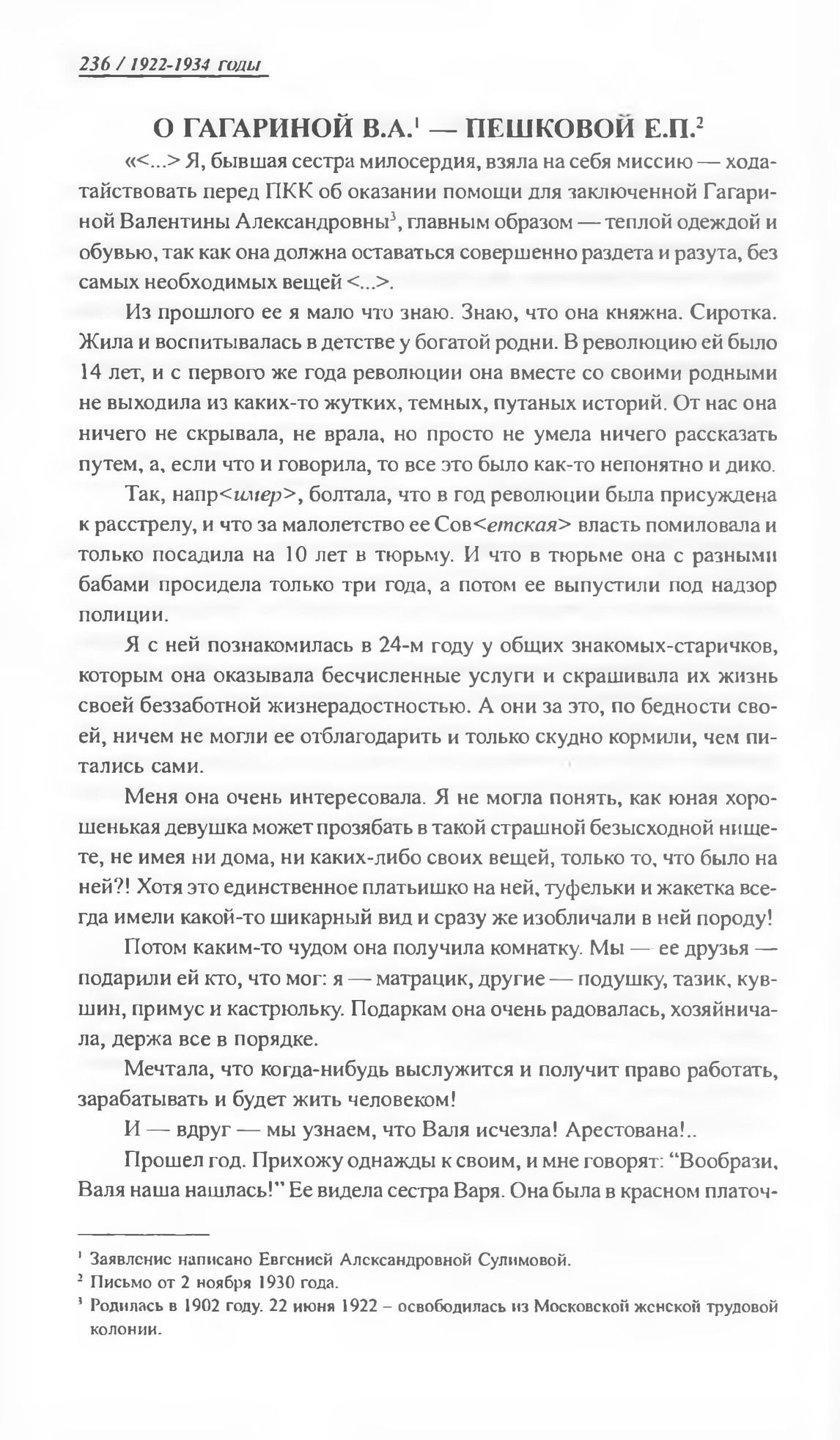 236 / 1922-1934 годы

О ГАГАРИНОЙ В.А.$^1$ — ПЕШКОВОЙ Е.П.$^2$

«<...> Я, бывшая сестра милосердия, взяла на себя миссию — ходатайствовать перед ПКК об оказании помощи для заключенной Гагариной Валентины Александровны$^3$, главным образом — теплой одеждой и обувью, так как она должна оставаться совершенно раздета и разута, без самых необходимых вещей <...>.

Из прошлого ее я мало что знаю. Знаю, что она княжна. Сиротка. Жила и воспитывалась в детстве у богатой родни. В революцию ей было 14 лет, и с первого же года революции она вместе со своими родными не выходила из каких-то жутких, темных, путаных историй. От нас она ничего не скрывала, не врала, но просто не умела ничего рассказать путем, а, если что и говорила, то все это было как-то непонятно и дико.

Так, напр<имер>, болтала, что в год революции была присуждена к расстрелу, и что за малолетство ее Сов<етская> власть помиловала и только посадила на 10 лет в тюрьму. И что в тюрьме она с разными бабами просидела только три года, а потом ее выпустили под надзор полиции.

Я с ней познакомилась в 24-м году у общих знакомых-старичков, которым она оказывала бесчисленные услуги и скрашивала их жизнь своей беззаботной жизнерадостностью. А они за это, по бедности своей, ничем не могли ее отблагодарить и только скудно кормили, чем питались сами.

Меня она очень интересовала. Я не могла понять, как юная хорошенькая девушка может прозябать в такой страшной безысходной нищете, не имея ни дома, ни каких-либо своих вещей, только то, что было на ней?! Хотя это единственное платьишко на ней, туфельки и жакетка всегда имели какой-то шикарный вид и сразу же изобличали в ней породу!

Потом каким-то чудом она получила комнатку. Мы — ее друзья — подарили ей кто, что мог: я — матрацик, другие — подушку, тазик, кувшин, примус и кастрюльку. Подаркам она очень радовалась, хозяйничала, держа все в порядке.

Мечтала, что когда-нибудь выслужится и получит право работать, зарабатывать и будет жить человеком!

И — вдруг — мы узнаем, что Валя исчезла! Арестована!..

Прошел год. Прихожу однажды к своим, и мне говорят: "Вообрази, Валя наша нашлась!" Ее видела сестра Варя. Она была в красном платоч-

$^1$ Заявление написано Евгенией Александровной Сулимовой.
$^2$ Письмо от 2 ноября 1930 года.
$^3$ Родилась в 1902 году. 22 июня 1922 – освободилась из Московской женской трудовой колонии.